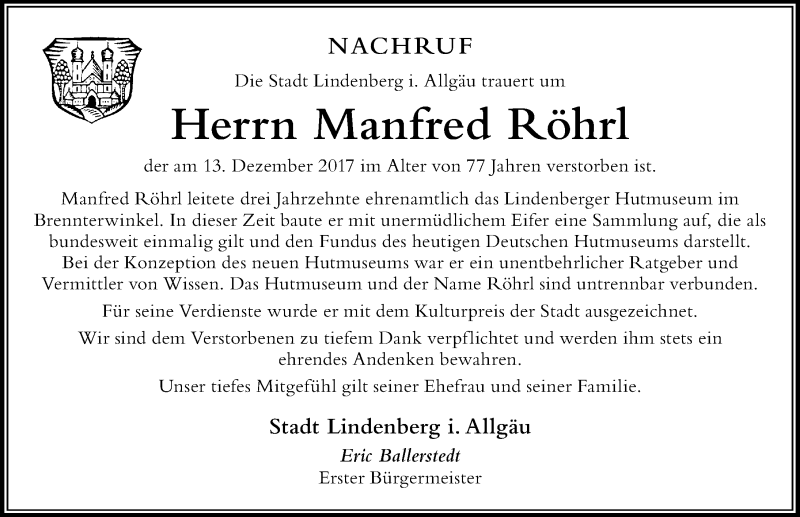 NACHRUF

Die Stadt Lindenberg i. Allgäu trauert um

Herrn Manfred Röhrl

der am 13. Dezember 2017 im Alter von 77 Jahren verstorben ist.

Manfred Röhrl leitete drei Jahrzehnte ehrenamtlich das Lindenberger Hutmuseum im Brennterwinkel. In dieser Zeit baute er mit unermüdlichem Eifer eine Sammlung auf, die als bundesweit einmalig gilt und den Fundus des heutigen Deutschen Hutmuseums darstellt. Bei der Konzeption des neuen Hutmuseums war er ein unentbehrlicher Ratgeber und Vermittler von Wissen. Das Hutmuseum und der Name Röhrl sind untrennbar verbunden.

Für seine Verdienste wurde er mit dem Kulturpreis der Stadt ausgezeichnet.

Wir sind dem Verstorbenen zu tiefem Dank verpflichtet und werden ihm stets ein ehrendes Andenken bewahren.

Unser tiefes Mitgefühl gilt seiner Ehefrau und seiner Familie.

Stadt Lindenberg i. Allgäu

Eric Ballerstedt
Erster Bürgermeister